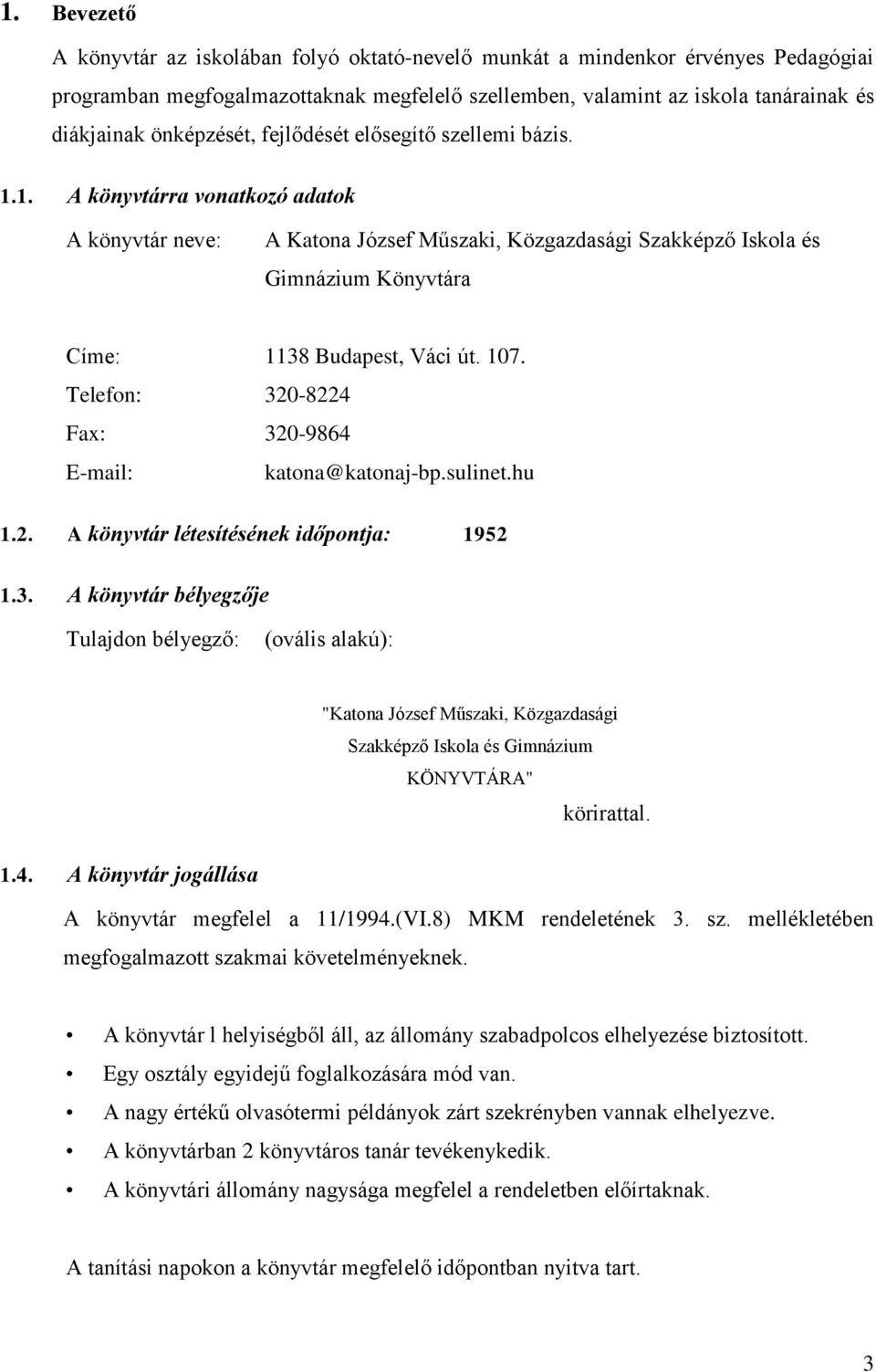 1. Bevezető

A könyvtár az iskolában folyó oktató-nevelő munkát a mindenkor érvényes Pedagógiai programban megfogalmazottaknak megfelelő szellemben, valamint az iskola tanárainak és diákjainak önképzését, fejlődését elősegítő szellemi bázis.

1.1. A könyvtárra vonatkozó adatok

A könyvtár neve: A Katona József Műszaki, Közgazdasági Szakképző Iskola és Gimnázium Könyvtára

Címe: 1138 Budapest, Váci út. 107.
Telefon: 320-8224
Fax: 320-9864
E-mail: katona@katonaj-bp.sulinet.hu

1.2. A könyvtár létesítésének időpontja: 1952

1.3. A könyvtár bélyegzője

Tulajdon bélyegző: (ovális alakú):

"Katona József Műszaki, Közgazdasági Szakképző Iskola és Gimnázium KÖNYVTÁRA"

körirattal.

1.4. A könyvtár jogállása

A könyvtár megfelel a 11/1994.(VI.8) MKM rendeletének 3. sz. mellékletében megfogalmazott szakmai követelményeknek.

• A könyvtár l helyiségből áll, az állomány szabadpolcos elhelyezése biztosított.
• Egy osztály egyidejű foglalkozására mód van.
• A nagy értékű olvasótermi példányok zárt szekrényben vannak elhelyezve.
• A könyvtárban 2 könyvtáros tanár tevékenykedik.
• A könyvtári állomány nagysága megfelel a rendeletben előírtaknak.

A tanítási napokon a könyvtár megfelelő időpontban nyitva tart.

3